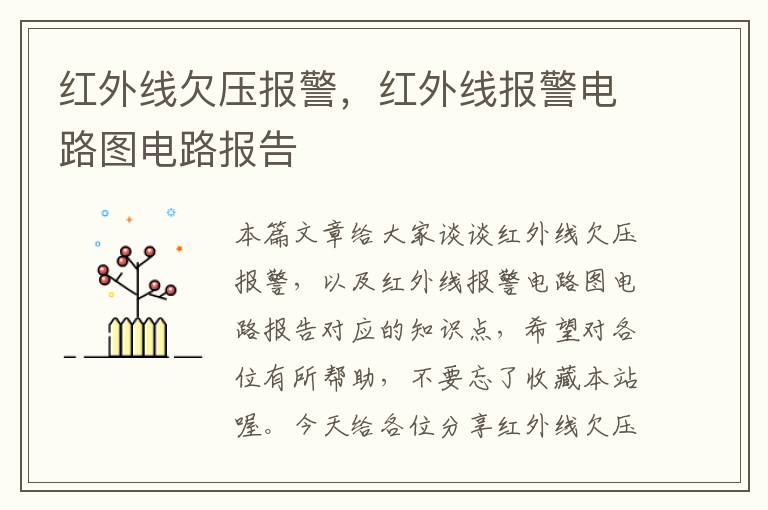 红外线欠压报警，红外线报警电路图电路报告

本篇文章给大家谈谈红外线欠压报警，以及红外线报警电路图电路报告对应的知识点，希望对各位有所帮助，不要忘了收藏本站喔。今天给各位分享红外线欠压